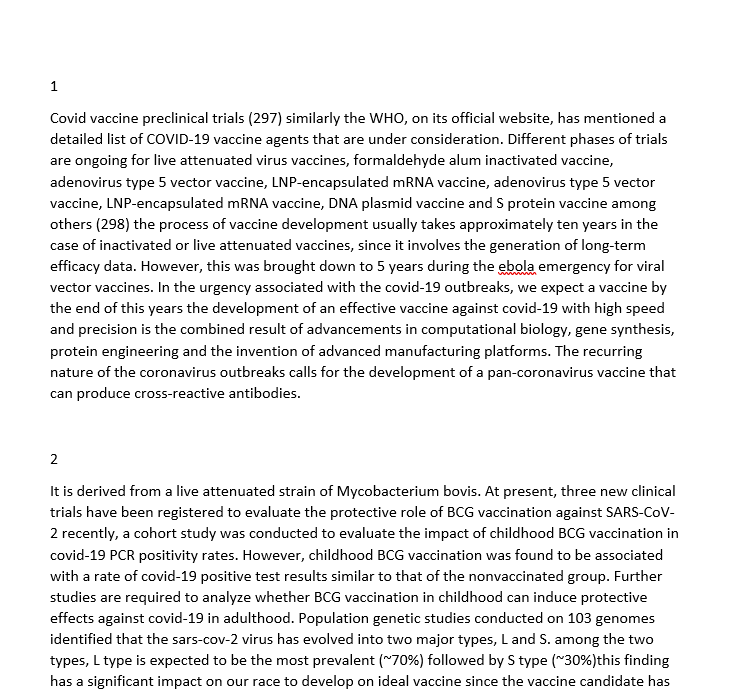 1

Covid vaccine preclinical trials (297) similarly the WHO, on its official website, has mentioned a detailed list of COVID-19 vaccine agents that are under consideration. Different phases of trials are ongoing for live attenuated virus vaccines, formaldehyde alum inactivated vaccine, adenovirus type 5 vector vaccine, LNP-encapsulated mRNA vaccine, adenovirus type 5 vector vaccine, LNP-encapsulated mRNA vaccine, DNA plasmid vaccine and S protein vaccine among others (298) the process of vaccine development usually takes approximately ten years in the case of inactivated or live attenuated vaccines, since it involves the generation of long-term efficacy data. However, this was brought down to 5 years during the ebola emergency for viral vector vaccines. In the urgency associated with the covid-19 outbreaks, we expect a vaccine by the end of this years the development of an effective vaccine against covid-19 with high speed and precision is the combined result of advancements in computational biology, gene synthesis, protein engineering and the invention of advanced manufacturing platforms. The recurring nature of the coronavirus outbreaks calls for the development of a pan-coronavirus vaccine that can produce cross-reactive antibodies.

2

It is derived from a live attenuated strain of Mycobacterium bovis. At present, three new clinical trials have been registered to evaluate the protective role of BCG vaccination against SARS-CoV-2 recently, a cohort study was conducted to evaluate the impact of childhood BCG vaccination in covid-19 PCR positivity rates. However, childhood BCG vaccination was found to be associated with a rate of covid-19 positive test results similar to that of the nonvaccinated group. Further studies are required to analyze whether BCG vaccination in childhood can induce protective effects against covid-19 in adulthood. Population genetic studies conducted on 103 genomes identified that the sars-cov-2 virus has evolved into two major types, L and S. among the two types, L type is expected to be the most prevalent (~70%) followed by S type (~30%)this finding has a significant impact on our race to develop on ideal vaccine since the vaccine candidate has